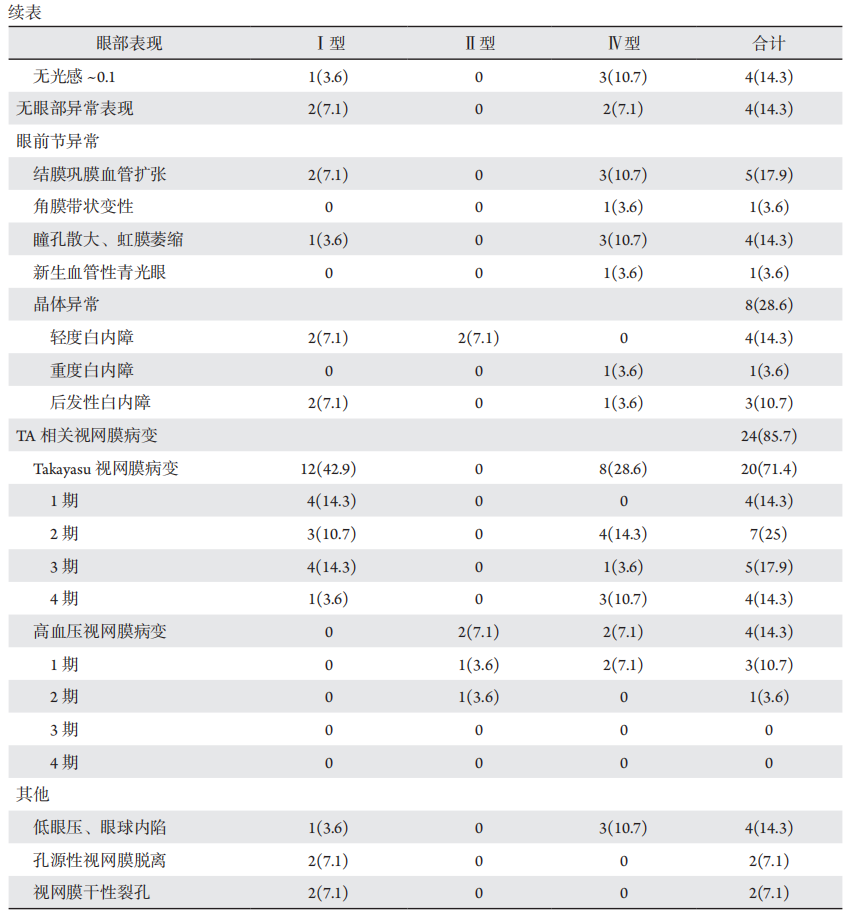 续表

| 眼部表现 | Ⅰ型 | Ⅱ型 | Ⅳ型 | 合计 |
|---|---|---|---|---|
| 无光感 ~0.1 | 1(3.6) | 0 | 3(10.7) | 4(14.3) |
| 无眼部异常表现 | 2(7.1) | 0 | 2(7.1) | 4(14.3) |
| 眼前节异常 | | | | |
| 结膜巩膜血管扩张 | 2(7.1) | 0 | 3(10.7) | 5(17.9) |
| 角膜带状变性 | 0 | 0 | 1(3.6) | 1(3.6) |
| 瞳孔散大、虹膜萎缩 | 1(3.6) | 0 | 3(10.7) | 4(14.3) |
| 新生血管性青光眼 | 0 | 0 | 1(3.6) | 1(3.6) |
| 晶体异常 | | | | 8(28.6) |
| 轻度白内障 | 2(7.1) | 2(7.1) | 0 | 4(14.3) |
| 重度白内障 | 0 | 0 | 1(3.6) | 1(3.6) |
| 后发性白内障 | 2(7.1) | 0 | 1(3.6) | 3(10.7) |
| TA 相关视网膜病变 | | | | 24(85.7) |
| Takayasu 视网膜病变 | 12(42.9) | 0 | 8(28.6) | 20(71.4) |
| 1 期 | 4(14.3) | 0 | 0 | 4(14.3) |
| 2 期 | 3(10.7) | 0 | 4(14.3) | 7(25) |
| 3 期 | 4(14.3) | 0 | 1(3.6) | 5(17.9) |
| 4 期 | 1(3.6) | 0 | 3(10.7) | 4(14.3) |
| 高血压视网膜病变 | 0 | 2(7.1) | 2(7.1) | 4(14.3) |
| 1 期 | 0 | 1(3.6) | 2(7.1) | 3(10.7) |
| 2 期 | 0 | 1(3.6) | 0 | 1(3.6) |
| 3 期 | 0 | 0 | 0 | 0 |
| 4 期 | 0 | 0 | 0 | 0 |
| 其他 | | | | |
| 低眼压、眼球内陷 | 1(3.6) | 0 | 3(10.7) | 4(14.3) |
| 孔源性视网膜脱离 | 2(7.1) | 0 | 0 | 2(7.1) |
| 视网膜干性裂孔 | 2(7.1) | 0 | 0 | 2(7.1) |